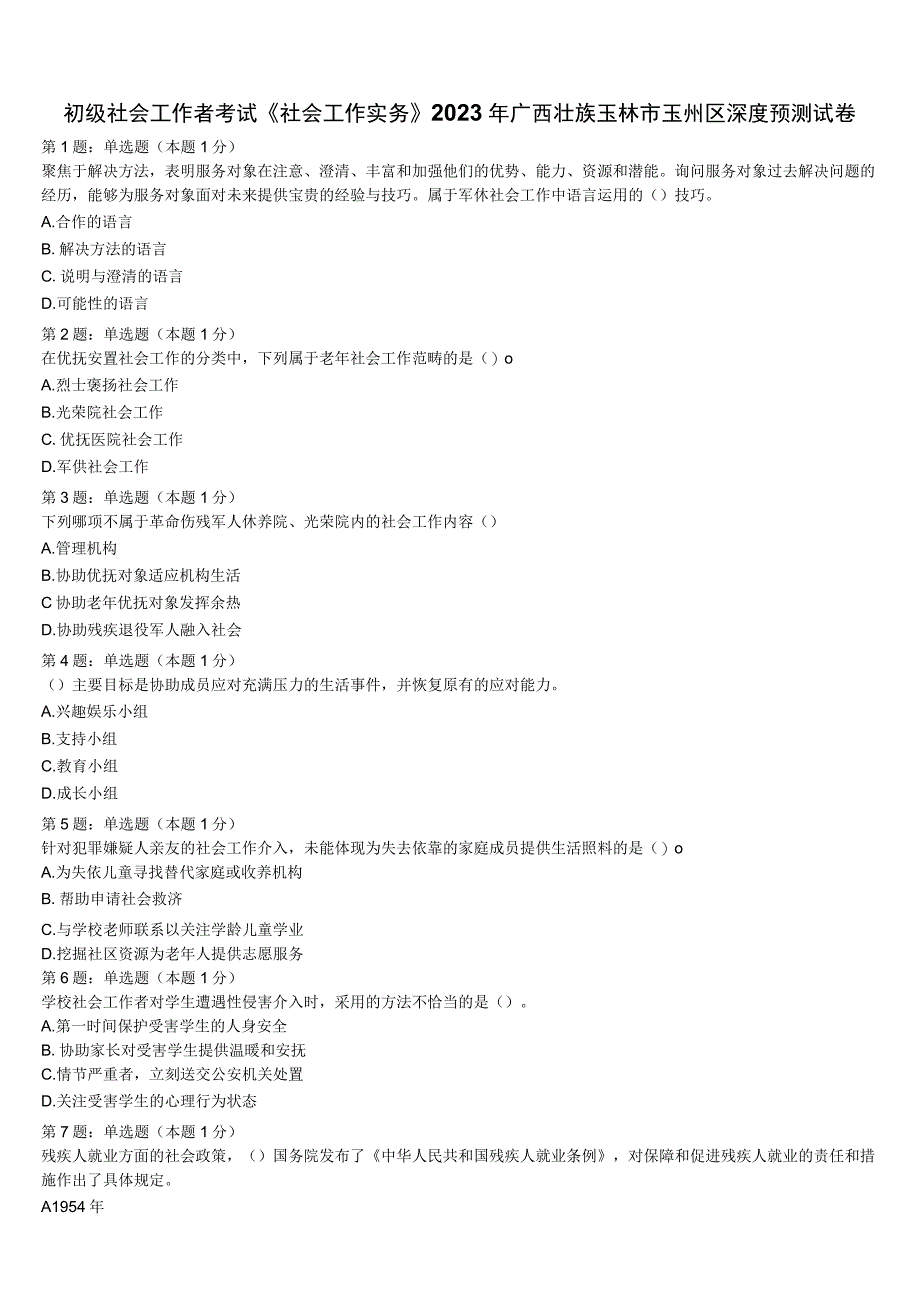 初级社会工作者考试《社会工作实务》2023年广西壮族玉林市玉州区深度预测试卷

第1题：单选题（本题1分）
聚焦于解决方法，表明服务对象在注意、澄清、丰富和加强他们的优势、能力、资源和潜能。询问服务对象过去解决问题的经历，能够为服务对象面对未来提供宝贵的经验与技巧。属于军休社会工作中语言运用的（）技巧。
A.合作的语言
B. 解决方法的语言
C. 说明与澄清的语言
D.可能性的语言

第2题：单选题（本题1分）
在优抚安置社会工作的分类中，下列属于老年社会工作范畴的是（）o
A.烈士褒扬社会工作
B.光荣院社会工作
C. 优抚医院社会工作
D.军供社会工作

第3题：单选题（本题1分）
下列哪项不属于革命伤残军人休养院、光荣院内的社会工作内容（）
A.管理机构
B.协助优抚对象适应机构生活
C 协助老年优抚对象发挥余热
D.协助残疾退役军人融入社会

第4题：单选题（本题1分）
（）主要目标是协助成员应对充满压力的生活事件，并恢复原有的应对能力。
A.兴趣娱乐小组
B.支持小组
C.教育小组
D.成长小组

第5题：单选题（本题1分）
针对犯罪嫌疑人亲友的社会工作介入，未能体现为失去依靠的家庭成员提供生活照料的是（）o
A.为失依儿童寻找替代家庭或收养机构
B. 帮助申请社会救济
C.与学校老师联系以关注学龄儿童学业
D.挖掘社区资源为老年人提供志愿服务

第6题：单选题（本题1分）
学校社会工作者对学生遭遇性侵害介入时，采用的方法不恰当的是（）。
A.第一时间保护受害学生的人身安全
B. 协助家长对受害学生提供温暖和安抚
C.情节严重者，立刻送交公安机关处置
D.关注受害学生的心理行为状态

第7题：单选题（本题1分）
残疾人就业方面的社会政策，（）国务院发布了《中华人民共和国残疾人就业条例》，对保障和促进残疾人就业的责任和措施作出了具体规定。
A1954年